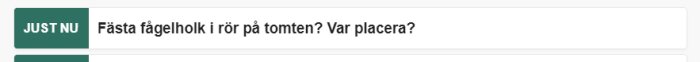 JUST NU Fästa fågelholk i rör på tomten? Var placera?